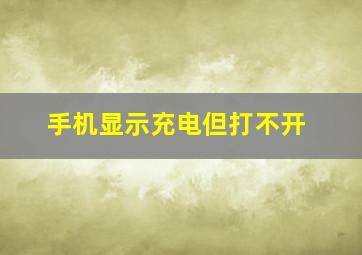 手机显示充电但打不开